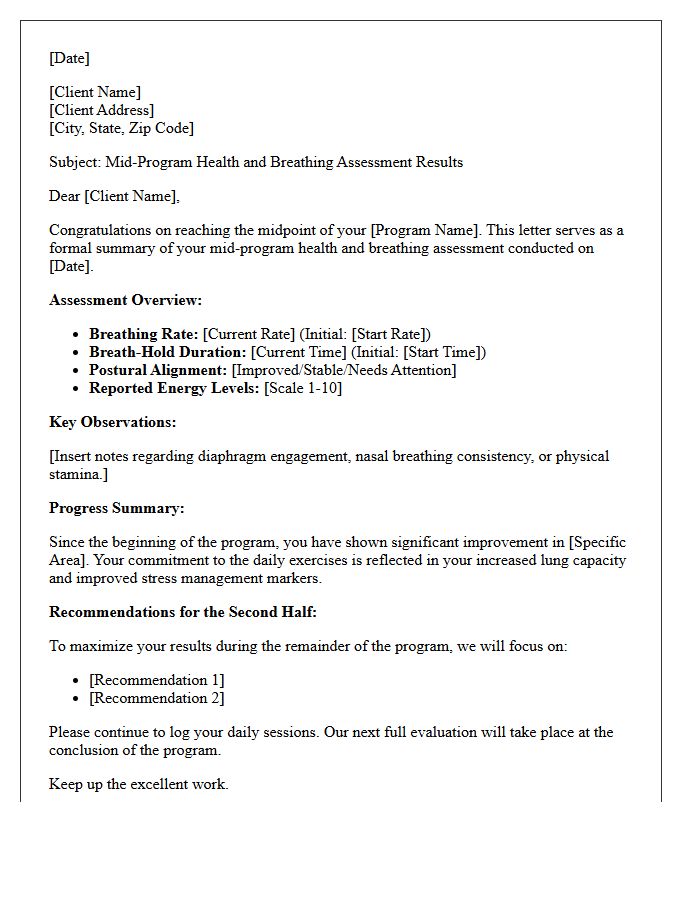 [Date]

[Client Name]
[Client Address]
[City, State, Zip Code]

Subject: Mid-Program Health and Breathing Assessment Results

Dear [Client Name],

Congratulations on reaching the midpoint of your [Program Name]. This letter serves as a formal summary of your mid-program health and breathing assessment conducted on [Date].

Assessment Overview:

• Breathing Rate: [Current Rate] (Initial: [Start Rate])
• Breath-Hold Duration: [Current Time] (Initial: [Start Time])
• Postural Alignment: [Improved/Stable/Needs Attention]
• Reported Energy Levels: [Scale 1-10]

Key Observations:

[Insert notes regarding diaphragm engagement, nasal breathing consistency, or physical stamina.]

Progress Summary:

Since the beginning of the program, you have shown significant improvement in [Specific Area]. Your commitment to the daily exercises is reflected in your increased lung capacity and improved stress management markers.

Recommendations for the Second Half:

To maximize your results during the remainder of the program, we will focus on:

• [Recommendation 1]
• [Recommendation 2]

Please continue to log your daily sessions. Our next full evaluation will take place at the conclusion of the program.

Keep up the excellent work.